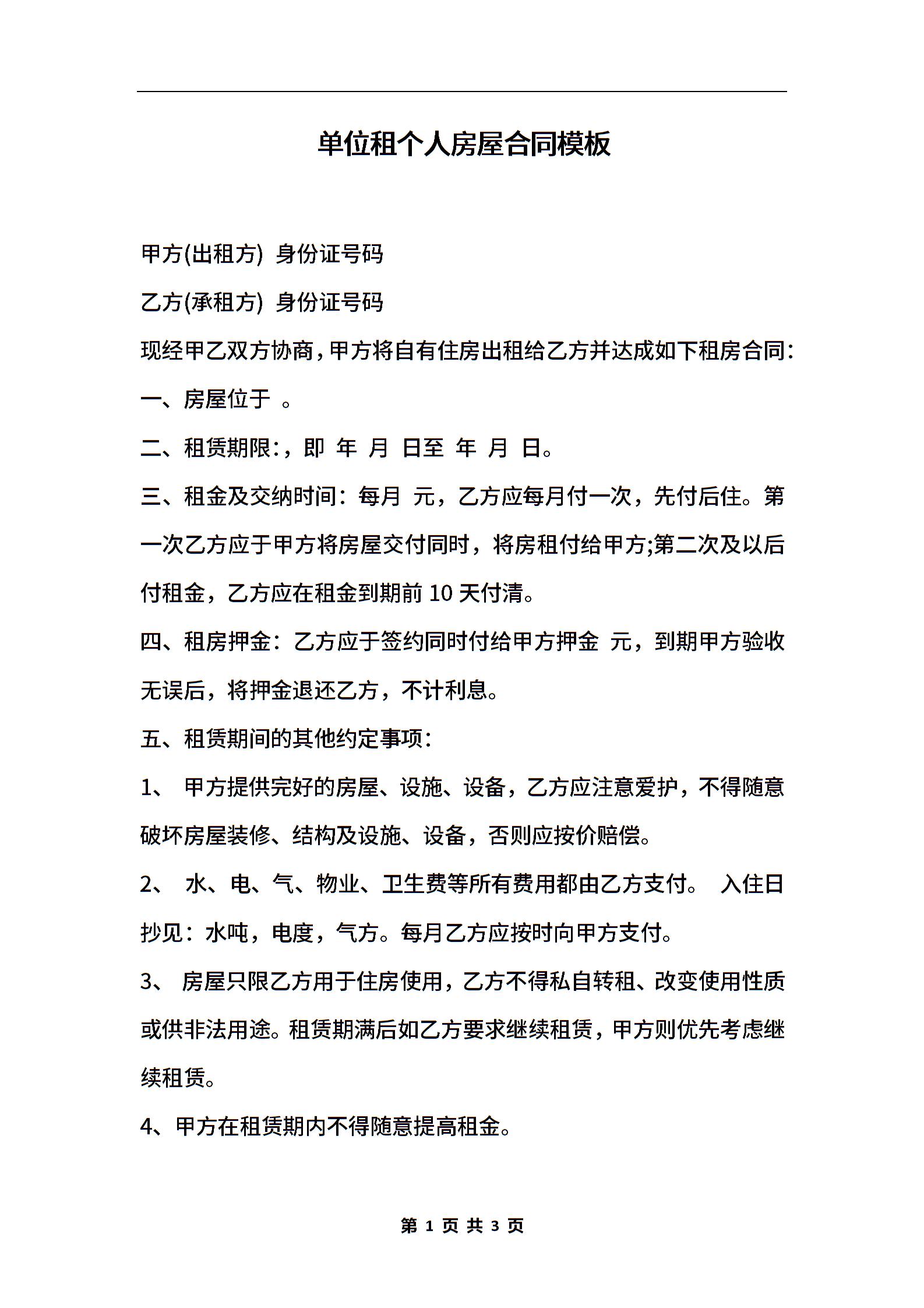 单位租个人房屋合同模板

甲方(出租方) 身份证号码

乙方(承租方) 身份证号码

现经甲乙双方协商,甲方将自有住房出租给乙方并达成如下租房合同:

一、房屋位于 。

二、租赁期限:,即 年 月 日至 年 月 日。

三、租金及交纳时间:每月 元,乙方应每月付一次,先付后住。第一次乙方应于甲方将房屋交付同时,将房租付给甲方;第二次及以后付租金,乙方应在租金到期前 10 天付清。

四、租房押金:乙方应于签约同时付给甲方押金 元,到期甲方验收无误后,将押金退还乙方,不计利息。

五、租赁期间的其他约定事项:

1、 甲方提供完好的房屋、设施、设备,乙方应注意爱护,不得随意破坏房屋装修、结构及设施、设备,否则应按价赔偿。

2、 水、电、气、物业、卫生费等所有费用都由乙方支付。 入住日抄见:水吨,电度,气方。每月乙方应按时向甲方支付。

3、 房屋只限乙方用于住房使用,乙方不得私自转租、改变使用性质或供非法用途。租赁期满后如乙方要求继续租赁,甲方则优先考虑继续租赁。

4、甲方在租赁期内不得随意提高租金。

第 1 页 共 3 页